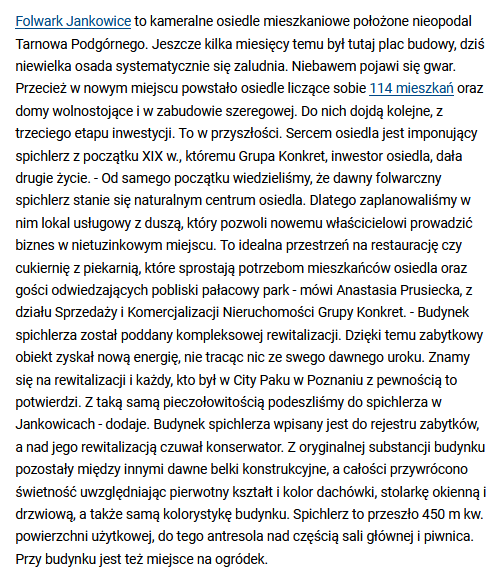 Folwark Jankowice to kameralne osiedle mieszkaniowe położone nieopodal Tarnowa Podgórnego. Jeszcze kilka miesięcy temu był tutaj plac budowy, dziś niewielka osada systematycznie się zaludnia. Niebawem pojawi się gwar. Przecież w nowym miejscu powstało osiedle liczące sobie 114 mieszkań oraz domy wolnostojące i w zabudowie szeregowej. Do nich dojdą kolejne, z trzeciego etapu inwestycji. To w przyszłości. Sercem osiedla jest imponujący spichlerz z początku XIX w., któremu Grupa Konkret, inwestor osiedla, dała drugie życie. - Od samego początku wiedzieliśmy, że dawny folwarczny spichlerz stanie się naturalnym centrum osiedla. Dlatego zaplanowaliśmy w nim lokal usługowy z duszą, który pozwoli nowemu właścicielowi prowadzić biznes w nietuzinkowym miejscu. To idealna przestrzeń na restaurację czy cukiernię z piekarnią, które sprostają potrzebom mieszkańców osiedla oraz gości odwiedzających pobliski pałacowy park - mówi Anastasia Prusiecka, z działu Sprzedaży i Komercjalizacji Nieruchomości Grupy Konkret. - Budynek spichlerza został poddany kompleksowej rewitalizacji. Dzięki temu zabytkowy obiekt zyskał nową energię, nie tracąc nic ze swego dawnego uroku. Znamy się na rewitalizacji i każdy, kto był w City Paku w Poznaniu z pewnością to potwierdzi. Z taką samą pieczołowitością podeszliśmy do spichlerza w Jankowicach - dodaje. Budynek spichlerza wpisany jest do rejestru zabytków, a nad jego rewitalizacją czuwał konserwator. Z oryginalnej substancji budynku pozostały między innymi dawne belki konstrukcyjne, a całości przywrócono świetność uwzględniając pierwotny kształt i kolor dachówki, stolarkę okienną i drzwiową, a także samą kolorystykę budynku. Spichlerz to przeszło 450 m kw. powierzchni użytkowej, do tego antresola nad częścią sali głównej i piwnica. Przy budynku jest też miejsce na ogródek.